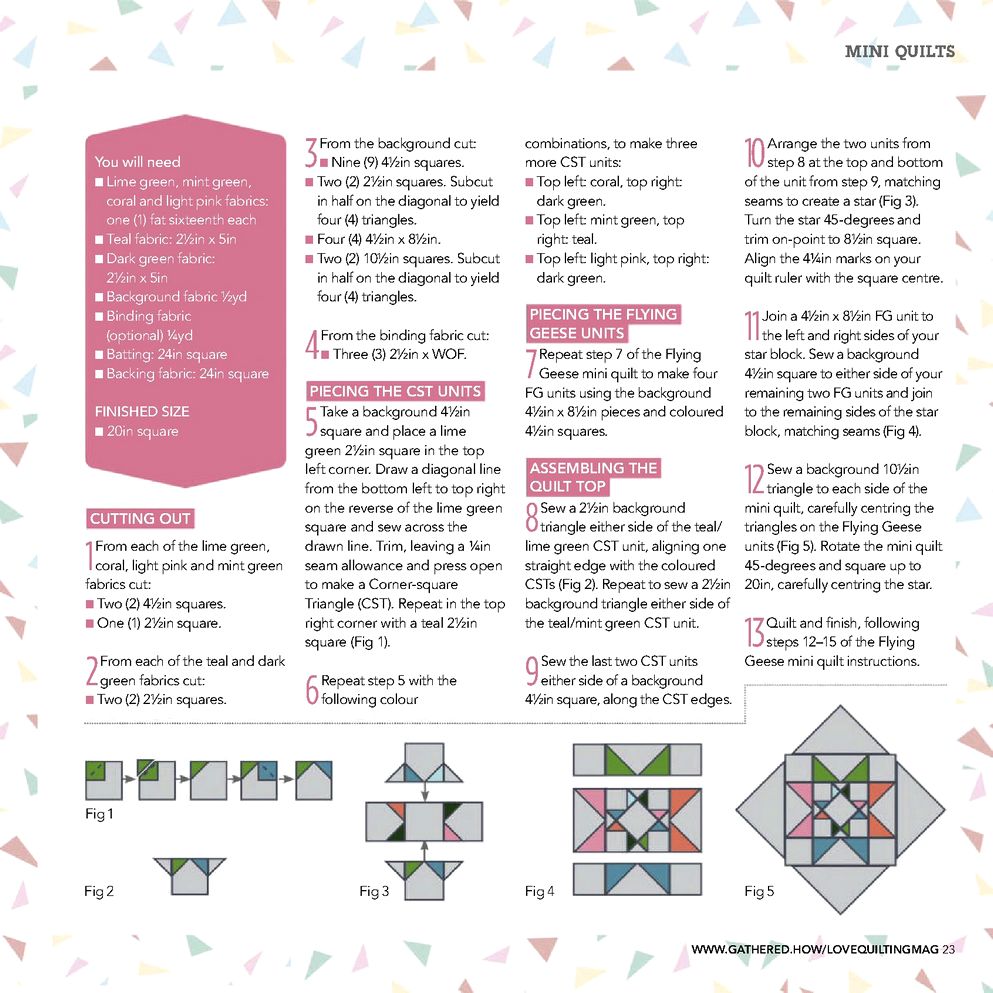 MINI QUILTS

You will need
■ Lime green, mint green, coral and light pink fabrics: one (1) fat sixteenth each
■ Teal fabric: 2½in x 5in
■ Dark green fabric: 2½in x 5in
■ Background fabric ½yd
■ Binding fabric (optional) ¼yd
■ Batting: 24in square
■ Backing fabric: 24in square

FINISHED SIZE
■ 20in square

CUTTING OUT

1 From each of the lime green, coral, light pink and mint green fabrics cut:
■ Two (2) 4½in squares.
■ One (1) 2½in square.

2 From each of the teal and dark green fabrics cut:
■ Two (2) 2½in squares.

3 From the background cut:
■ Nine (9) 4½in squares.
■ Two (2) 2½in squares. Subcut in half on the diagonal to yield four (4) triangles.
■ Four (4) 4½in x 8½in.
■ Two (2) 10½in squares. Subcut in half on the diagonal to yield four (4) triangles.

4 From the binding fabric cut:
■ Three (3) 2½in x WOF.

PIECING THE CST UNITS

5 Take a background 4½in square and place a lime green 2½in square in the top left corner. Draw a diagonal line from the bottom left to top right on the reverse of the lime green square and sew across the drawn line. Trim, leaving a ¼in seam allowance and press open to make a Corner-square Triangle (CST). Repeat in the top right corner with a teal 2½in square (Fig 1).

6 Repeat step 5 with the following colour combinations, to make three more CST units:
■ Top left: coral, top right: dark green.
■ Top left: mint green, top right: teal.
■ Top left: light pink, top right: dark green.

PIECING THE FLYING GEESE UNITS

7 Repeat step 7 of the Flying Geese mini quilt to make four FG units using the background 4½in x 8½in pieces and coloured 4½in squares.

ASSEMBLING THE QUILT TOP

8 Sew a 2½in background triangle either side of the teal/lime green CST unit, aligning one straight edge with the coloured CSTs (Fig 2). Repeat to sew a 2½in background triangle either side of the teal/mint green CST unit.

9 Sew the last two CST units either side of a background 4½in square, along the CST edges.

10 Arrange the two units from step 8 at the top and bottom of the unit from step 9, matching seams to create a star (Fig 3). Turn the star 45-degrees and trim on-point to 8½in square. Align the 4¼in marks on your quilt ruler with the square centre.

11 Join a 4½in x 8½in FG unit to the left and right sides of your star block. Sew a background 4½in square to either side of your remaining two FG units and join to the remaining sides of the star block, matching seams (Fig 4).

12 Sew a background 10½in triangle to each side of the mini quilt, carefully centring the triangles on the Flying Geese units (Fig 5). Rotate the mini quilt 45-degrees and square up to 20in, carefully centring the star.

13 Quilt and finish, following steps 12–15 of the Flying Geese mini quilt instructions.

Fig 1
Fig 2
Fig 3
Fig 4
Fig 5

WWW.GATHERED.HOW/LOVEQUILTINGMAG 23